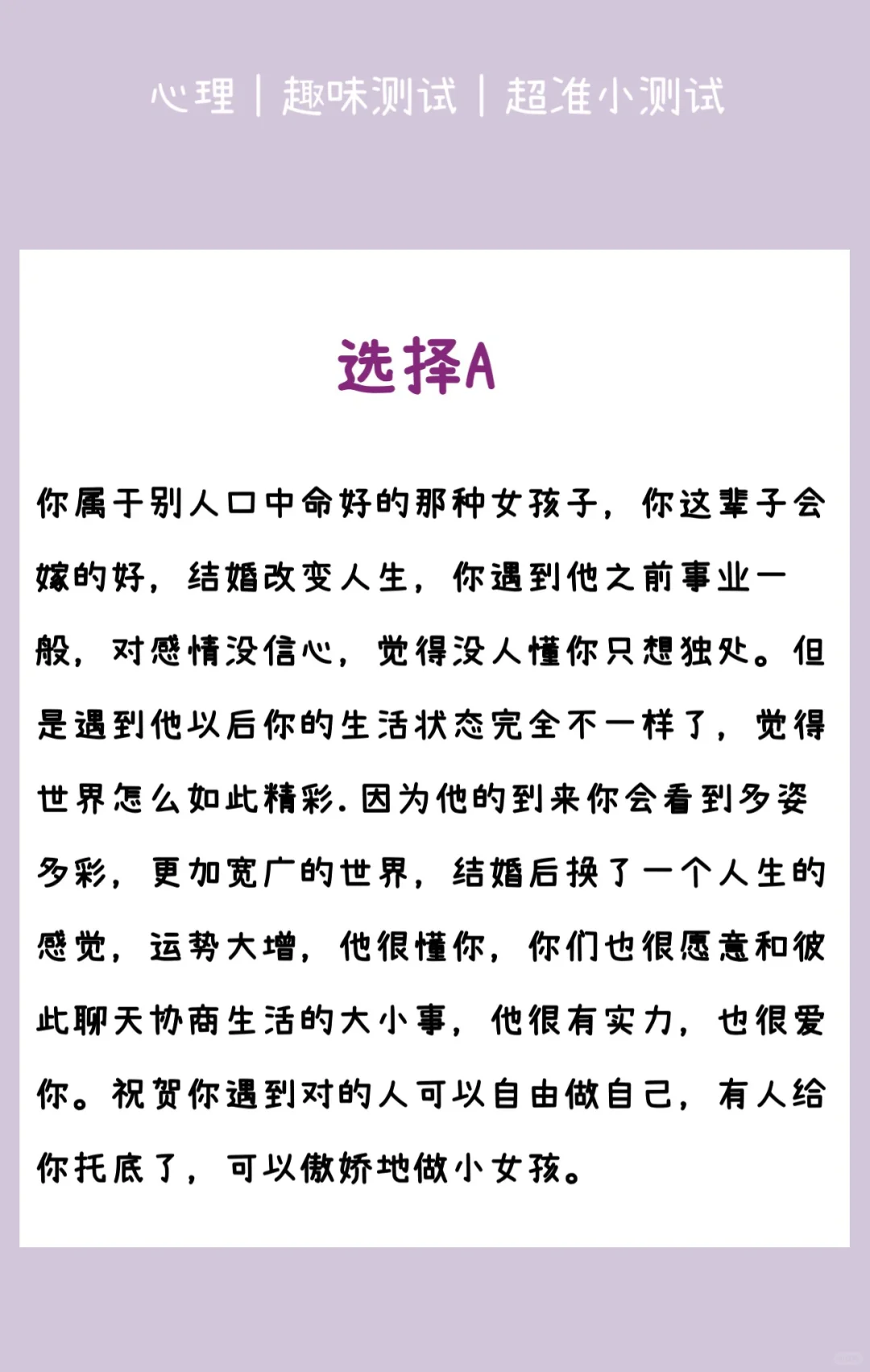 心理｜趣味测试｜超准小测试

选择A

你属于别人口中命好的那种女孩子，你这辈子会嫁的好，结婚改变人生，你遇到他之前事业一般，对感情没信心，觉得没人懂你只想独处。但是遇到他以后你的生活状态完全不一样了，觉得世界怎么如此精彩.因为他的到来你会看到多姿多彩，更加宽广的世界，结婚后换了一个人生的感觉，运势大增，他很懂你，你们也很愿意和彼此聊天协商生活的大小事，他很有实力，也很爱你。祝贺你遇到对的人可以自由做自己，有人给你托底了，可以傲娇地做小女孩。